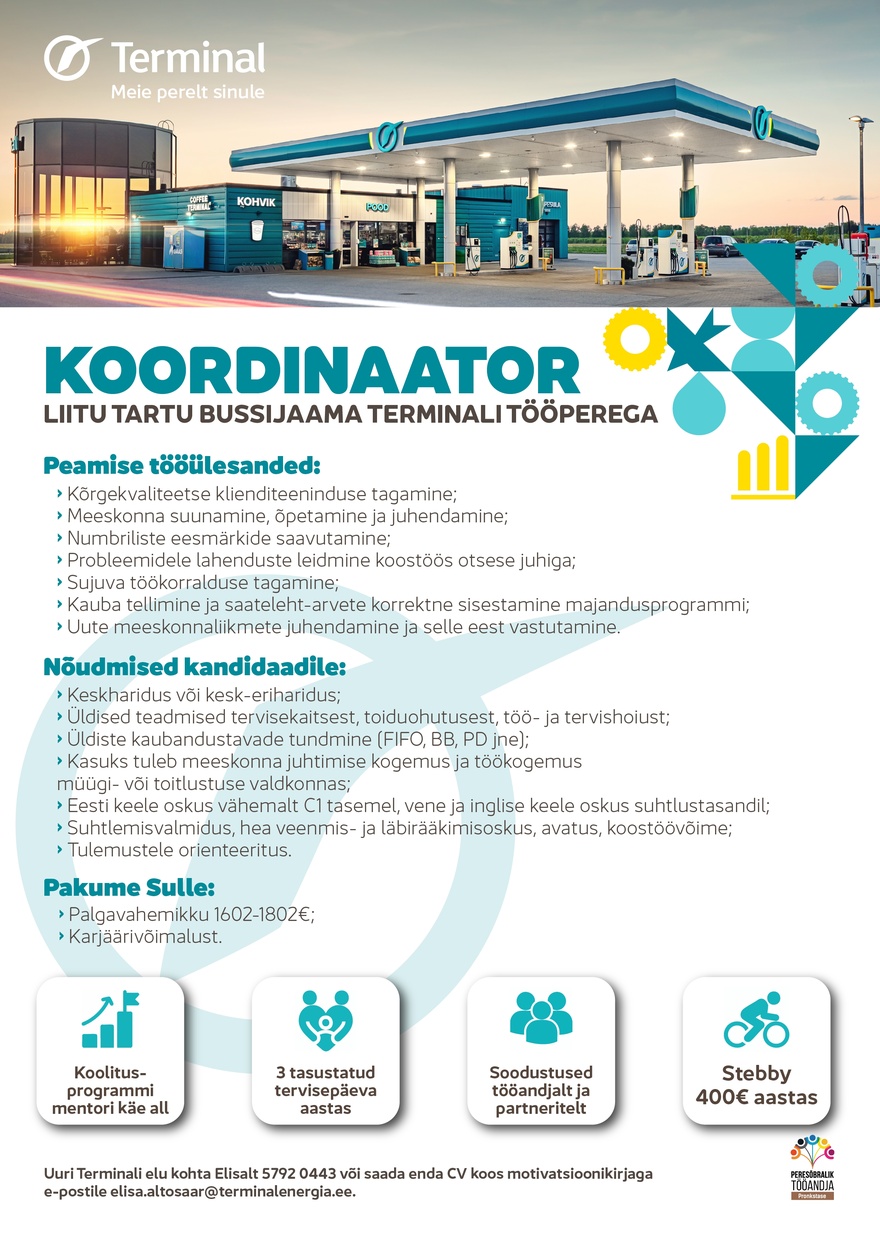 Terminal
Meie perelt sinule

COFFEE TERMINAL KOHVIK POOD PESULA

KOORDINAATOR
LIITU TARTU BUSSIJAAMA TERMINALI TÖÖPEREGA

Peamise tööülesanded:
› Kõrgekvaliteetse klienditeeninduse tagamine;
› Meeskonna suunamine, õpetamine ja juhendamine;
› Numbriliste eesmärkide saavutamine;
› Probleemidele lahenduste leidmine koostöös otsese juhiga;
› Sujuva töökorralduse tagamine;
› Kauba tellimine ja saateleht-arvete korrektne sisestamine majandusprogrammi;
› Uute meeskonnaliikmete juhendamine ja selle eest vastutamine.

Nõudmised kandidaadile:
› Keskharidus või kesk-eriharidus;
› Üldised teadmised tervisekaitsest, toiduohutusest, töö- ja tervishoiust;
› Üldiste kaubandustavade tundmine (FIFO, BB, PD jne);
› Kasuks tuleb meeskonna juhtimise kogemus ja töökogemus müügi- või toitlustuse valdkonnas;
› Eesti keele oskus vähemalt C1 tasemel, vene ja inglise keele oskus suhtlustasandil;
› Suhtlemisvalmidus, hea veenmis- ja läbirääkimisoskus, avatus, koostöövõime;
› Tulemustele orienteeritus.

Pakume Sulle:
› Palgavahemikku 1602-1802€;
› Karjäärivõimalust.

Koolitus-programmi mentori käe all

3 tasustatud tervisepäeva aastas

Soodustused tööandjalt ja partneritelt

Stebby 400€ aastas

Uuri Terminali elu kohta Elisalt 5792 0443 või saada enda CV koos motivatsioonikirjaga e-postile elisa.altosaar@terminalenergia.ee.

PERESÕBRALIK TÖÖANDJA Pronkstase